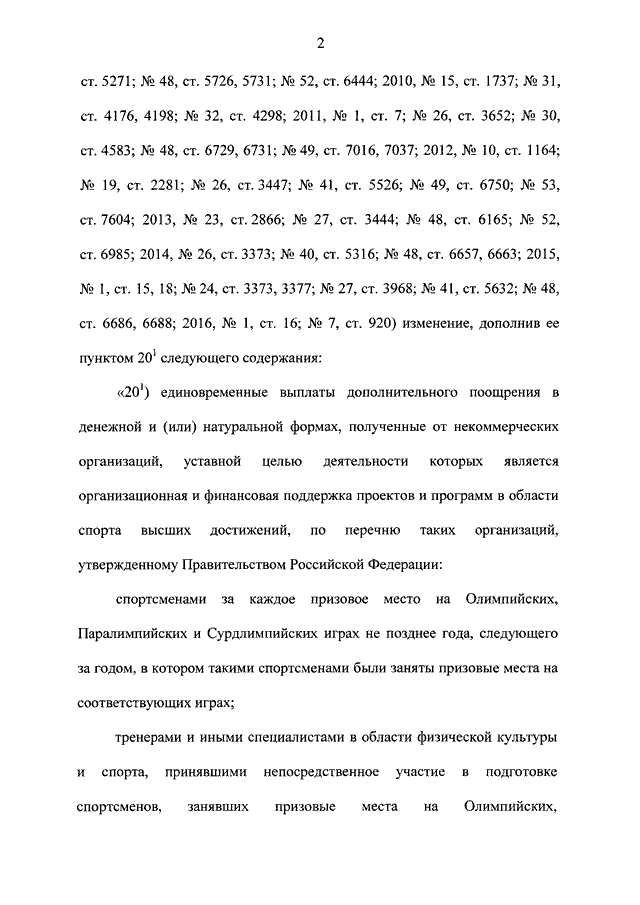 2

ст. 5271; № 48, ст. 5726, 5731; № 52, ст. 6444; 2010, № 15, ст. 1737; № 31, ст. 4176, 4198; № 32, ст. 4298; 2011, № 1, ст. 7; № 26, ст. 3652; № 30, ст. 4583; № 48, ст. 6729, 6731; № 49, ст. 7016, 7037; 2012, № 10, ст. 1164; № 19, ст. 2281; № 26, ст. 3447; № 41, ст. 5526; № 49, ст. 6750; № 53, ст. 7604; 2013, № 23, ст. 2866; № 27, ст. 3444; № 48, ст. 6165; № 52, ст. 6985; 2014, № 26, ст. 3373; № 40, ст. 5316; № 48, ст. 6657, 6663; 2015, № 1, ст. 15, 18; № 24, ст. 3373, 3377; № 27, ст. 3968; № 41, ст. 5632; № 48, ст. 6686, 6688; 2016, № 1, ст. 16; № 7, ст. 920) изменение, дополнив ее пунктом $20^1$ следующего содержания:

«$20^1$) единовременные выплаты дополнительного поощрения в денежной и (или) натуральной формах, полученные от некоммерческих организаций, уставной целью деятельности которых является организационная и финансовая поддержка проектов и программ в области спорта высших достижений, по перечню таких организаций, утвержденному Правительством Российской Федерации:

спортсменами за каждое призовое место на Олимпийских, Паралимпийских и Сурдлимпийских играх не позднее года, следующего за годом, в котором такими спортсменами были заняты призовые места на соответствующих играх;

тренерами и иными специалистами в области физической культуры и спорта, принявшими непосредственное участие в подготовке спортсменов, занявших призовые места на Олимпийских,